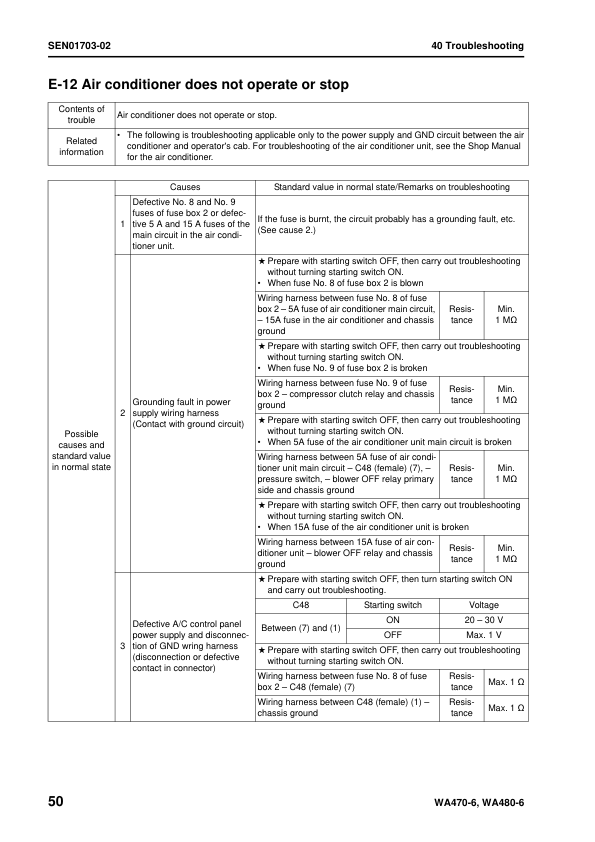 SEN01703-02

40 Troubleshooting

E-12 Air conditioner does not operate or stop

| Contents of trouble | Air conditioner does not operate or stop. |
|---|---|
| Related information | • The following is troubleshooting applicable only to the power supply and GND circuit between the air conditioner and operator's cab. For troubleshooting of the air conditioner unit, see the Shop Manual for the air conditioner. |

| | | Causes | Standard value in normal state/Remarks on troubleshooting | | |
|---|---|---|---|---|---|
| Possible causes and standard value in normal state | 1 | Defective No. 8 and No. 9 fuses of fuse box 2 or defective 5 A and 15 A fuses of the main circuit in the air conditioner unit. | If the fuse is burnt, the circuit probably has a grounding fault, etc. (See cause 2.) | | |
| | 2 | Grounding fault in power supply wiring harness (Contact with ground circuit) | ★ Prepare with starting switch OFF, then carry out troubleshooting without turning starting switch ON. • When fuse No. 8 of fuse box 2 is blown | | |
| | | | Wiring harness between fuse No. 8 of fuse box 2 – 5A fuse of air conditioner main circuit, – 15A fuse in the air conditioner and chassis ground | Resistance | Min. 1 MΩ |
| | | | ★ Prepare with starting switch OFF, then carry out troubleshooting without turning starting switch ON. • When fuse No. 9 of fuse box 2 is broken | | |
| | | | Wiring harness between fuse No. 9 of fuse box 2 – compressor clutch relay and chassis ground | Resistance | Min. 1 MΩ |
| | | | ★ Prepare with starting switch OFF, then carry out troubleshooting without turning starting switch ON. • When 5A fuse of the air conditioner unit main circuit is broken | | |
| | | | Wiring harness between 5A fuse of air conditioner unit main circuit – C48 (female) (7), – pressure switch, – blower OFF relay primary side and chassis ground | Resistance | Min. 1 MΩ |
| | | | ★ Prepare with starting switch OFF, then carry out troubleshooting without turning starting switch ON. • When 15A fuse of the air conditioner unit is broken | | |
| | | | Wiring harness between 15A fuse of air conditioner unit – blower OFF relay and chassis ground | Resistance | Min. 1 MΩ |
| | 3 | Defective A/C control panel power supply and disconnection of GND wring harness (disconnection or defective contact in connector) | ★ Prepare with starting switch OFF, then turn starting switch ON and carry out troubleshooting. | | |
| | | | C48 | Starting switch | Voltage |
| | | | Between (7) and (1) | ON | 20 – 30 V |
| | | | | OFF | Max. 1 V |
| | | | ★ Prepare with starting switch OFF, then carry out troubleshooting without turning starting switch ON. | | |
| | | | Wiring harness between fuse No. 8 of fuse box 2 – C48 (female) (7) | Resistance | Max. 1 Ω |
| | | | Wiring harness between C48 (female) (1) – chassis ground | Resistance | Max. 1 Ω |

50

WA470-6, WA480-6